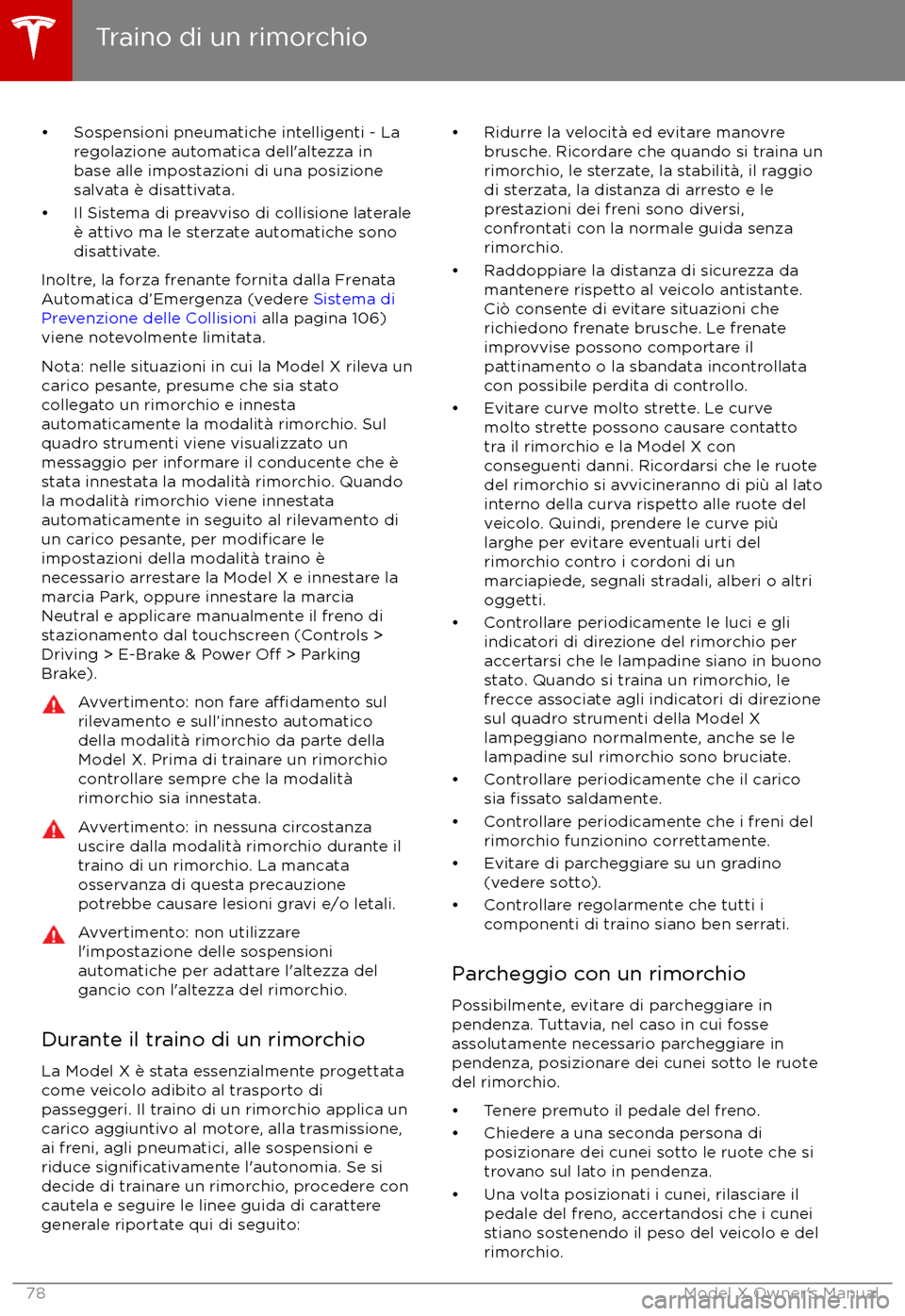 Traino di un rimorchio

• Sospensioni pneumatiche intelligenti - La regolazione automatica dell'altezza in base alle impostazioni di una posizione salvata è disattivata.
• Il Sistema di preavviso di collisione laterale è attivo ma le sterzate automatiche sono disattivate.

Inoltre, la forza frenante fornita dalla Frenata Automatica d'Emergenza (vedere Sistema di Prevenzione delle Collisioni alla pagina 106) viene notevolmente limitata.

Nota: nelle situazioni in cui la Model X rileva un carico pesante, presume che sia stato collegato un rimorchio e innesta automaticamente la modalità rimorchio. Sul quadro strumenti viene visualizzato un messaggio per informare il conducente che è stata innestata la modalità rimorchio. Quando la modalità rimorchio viene innestata automaticamente in seguito al rilevamento di un carico pesante, per modificare le impostazioni della modalità traino è necessario arrestare la Model X e innestare la marcia Park, oppure innestare la marcia Neutral e applicare manualmente il freno di stazionamento dal touchscreen (Controls > Driving > E-Brake & Power Off > Parking Brake).

Avvertimento: non fare affidamento sul rilevamento e sull'innesto automatico della modalità rimorchio da parte della Model X. Prima di trainare un rimorchio controllare sempre che la modalità rimorchio sia innestata.

Avvertimento: in nessuna circostanza uscire dalla modalità rimorchio durante il traino di un rimorchio. La mancata osservanza di questa precauzione potrebbe causare lesioni gravi e/o letali.

Avvertimento: non utilizzare l'impostazione delle sospensioni automatiche per adattare l'altezza del gancio con l'altezza del rimorchio.

Durante il traino di un rimorchio

La Model X è stata essenzialmente progettata come veicolo adibito al trasporto di passeggeri. Il traino di un rimorchio applica un carico aggiuntivo al motore, alla trasmissione, ai freni, agli pneumatici, alle sospensioni e riduce significativamente l'autonomia. Se si decide di trainare un rimorchio, procedere con cautela e seguire le linee guida di carattere generale riportate qui di seguito:

• Ridurre la velocità ed evitare manovre brusche. Ricordare che quando si traina un rimorchio, le sterzate, la stabilità, il raggio di sterzata, la distanza di arresto e le prestazioni dei freni sono diversi, confrontati con la normale guida senza rimorchio.
• Raddoppiare la distanza di sicurezza da mantenere rispetto al veicolo antistante. Ciò consente di evitare situazioni che richiedono frenate brusche. Le frenate improvvise possono comportare il pattinamento o la sbandata incontrollata con possibile perdita di controllo.
• Evitare curve molto strette. Le curve molto strette possono causare contatto tra il rimorchio e la Model X con conseguenti danni. Ricordarsi che le ruote del rimorchio si avvicineranno di più al lato interno della curva rispetto alle ruote del veicolo. Quindi, prendere le curve più larghe per evitare eventuali urti del rimorchio contro i cordoni di un marciapiede, segnali stradali, alberi o altri oggetti.
• Controllare periodicamente le luci e gli indicatori di direzione del rimorchio per accertarsi che le lampadine siano in buono stato. Quando si traina un rimorchio, le frecce associate agli indicatori di direzione sul quadro strumenti della Model X lampeggiano normalmente, anche se le lampadine sul rimorchio sono bruciate.
• Controllare periodicamente che il carico sia fissato saldamente.
• Controllare periodicamente che i freni del rimorchio funzionino correttamente.
• Evitare di parcheggiare su un gradino (vedere sotto).
• Controllare regolarmente che tutti i componenti di traino siano ben serrati.

Parcheggio con un rimorchio

Possibilmente, evitare di parcheggiare in pendenza. Tuttavia, nel caso in cui fosse assolutamente necessario parcheggiare in pendenza, posizionare dei cunei sotto le ruote del rimorchio.

• Tenere premuto il pedale del freno.
• Chiedere a una seconda persona di posizionare dei cunei sotto le ruote che si trovano sul lato in pendenza.
• Una volta posizionati i cunei, rilasciare il pedale del freno, accertandosi che i cunei stiano sostenendo il peso del veicolo e del rimorchio.

78 Model X Owner's Manual
carmanualsonline.info